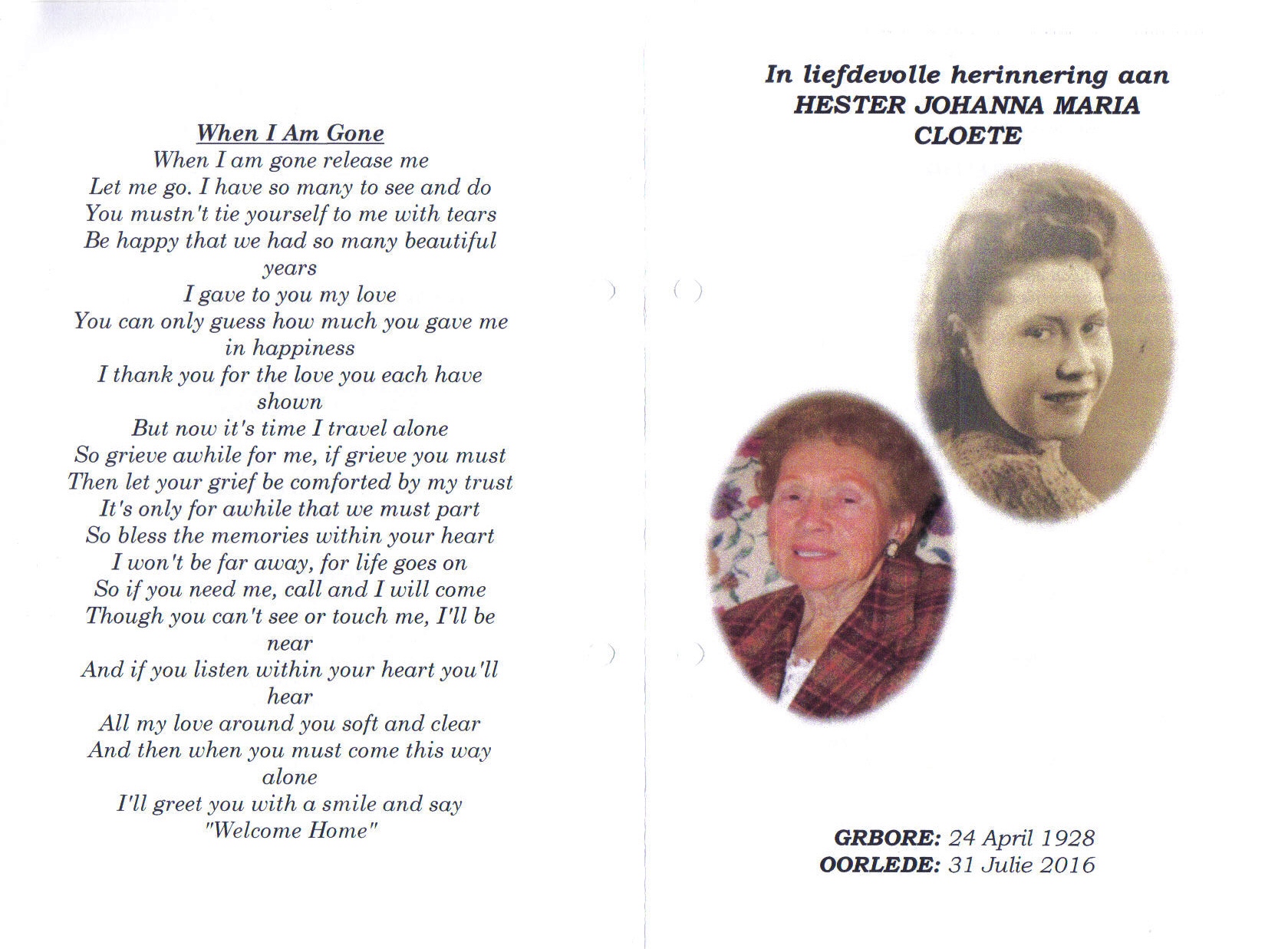 When I Am Gone
When I am gone release me
Let me go. I have so many to see and do
You mustn't tie yourself to me with tears
Be happy that we had so many beautiful years
I gave to you my love
You can only guess how much you gave me in happiness
I thank you for the love you each have shown
But now it's time I travel alone
So grieve awhile for me, if grieve you must
Then let your grief be comforted by my trust
It's only for awhile that we must part
So bless the memories within your heart
I won't be far away, for life goes on
So if you need me, call and I will come
Though you can't see or touch me, I'll be near
And if you listen within your heart you'll hear
All my love around you soft and clear
And then when you must come this way alone
I'll greet you with a smile and say
"Welcome Home"

In liefdevolle herinnering aan
HESTER JOHANNA MARIA
CLOETE

GRBORE: 24 April 1928
OORLEDE: 31 Julie 2016